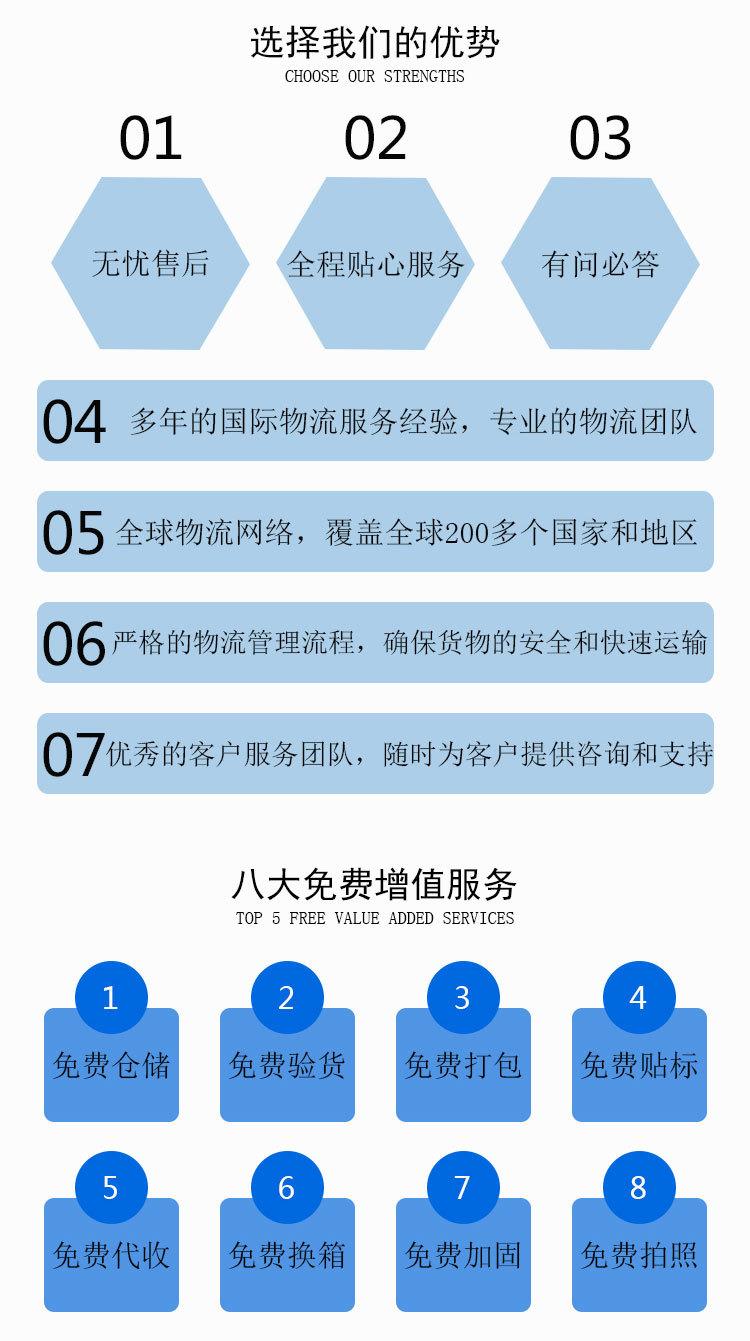 选择我们的优势
CHOOSE OUR STRENGTHS

01
无忧售后

02
全程贴心服务

03
有问必答

04 多年的国际物流服务经验，专业的物流团队

05 全球物流网络，覆盖全球200多个国家和地区

06 严格的物流管理流程，确保货物的安全和快速运输

07 优秀的客户服务团队，随时为客户提供咨询和支持

八大免费增值服务
TOP 5 FREE VALUE ADDED SERVICES

1
免费仓储

2
免费验货

3
免费打包

4
免费贴标

5
免费代收

6
免费换箱

7
免费加固

8
免费拍照